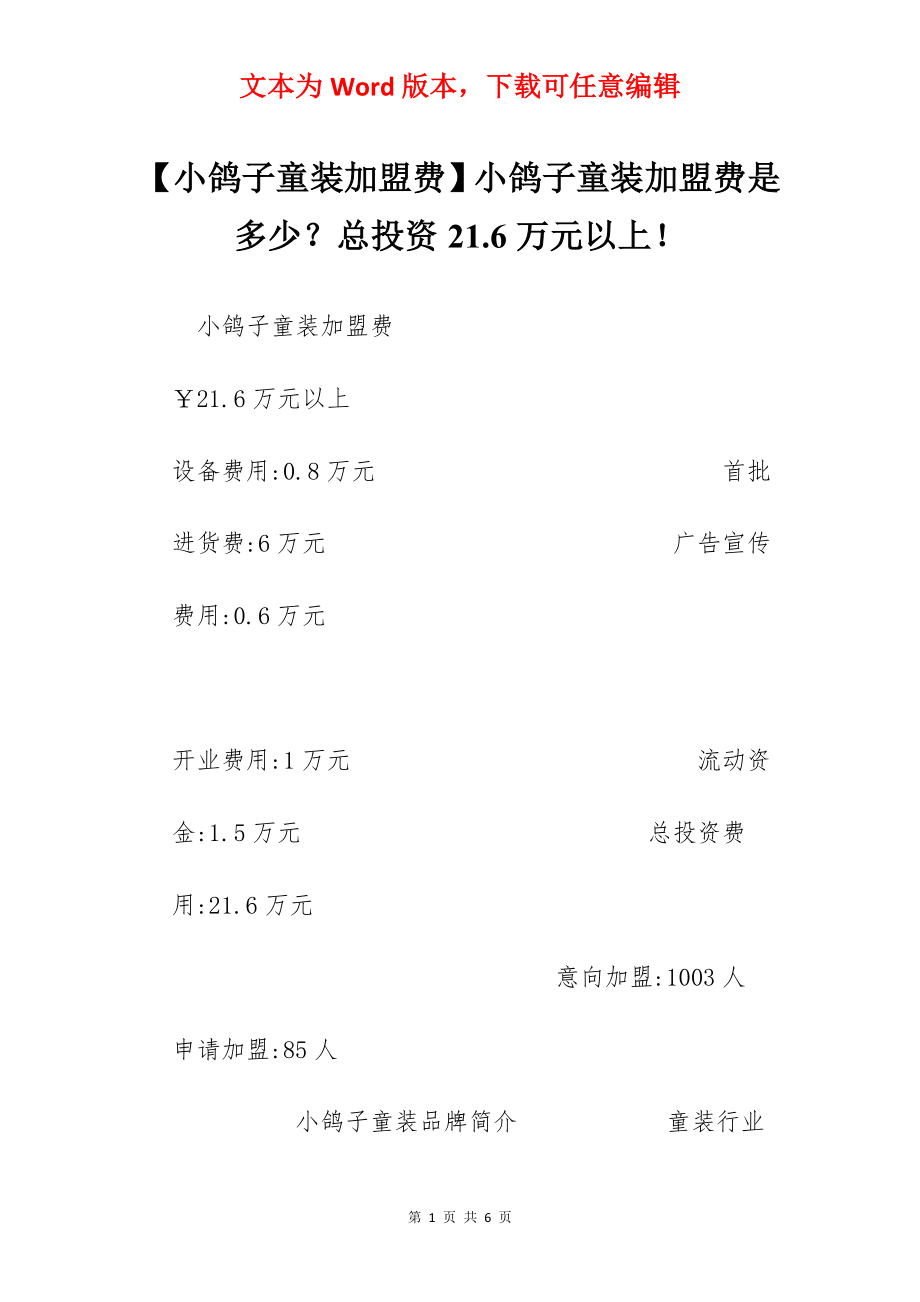 文本为 Word 版本，下载可任意编辑

【小鸽子童装加盟费】小鸽子童装加盟费是多少？总投资 21.6 万元以上！

小鸽子童装加盟费

￥21.6 万元以上

设备费用:0.8 万元 首批进货费:6 万元 广告宣传费用:0.6 万元

开业费用:1 万元 流动资金:1.5 万元 总投资费用:21.6 万元

意向加盟:1003 人

申请加盟:85 人

小鸽子童装品牌简介 童装行业

第 1 页 共 6 页